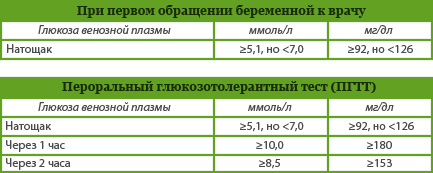 При первом обращении беременной к врачу

| Глюкоза венозной плазмы | ммоль/л | мг/дл |
|---|---|---|
| Натощак | ≥5,1, но <7,0 | ≥92, но <126 |

Пероральный глюкозотолерантный тест (ПГТТ)

| Глюкоза венозной плазмы | ммоль/л | мг/дл |
|---|---|---|
| Натощак | ≥5,1, но <7,0 | ≥92, но <126 |
| Через 1 час | ≥10,0 | ≥180 |
| Через 2 часа | ≥8,5 | ≥153 |